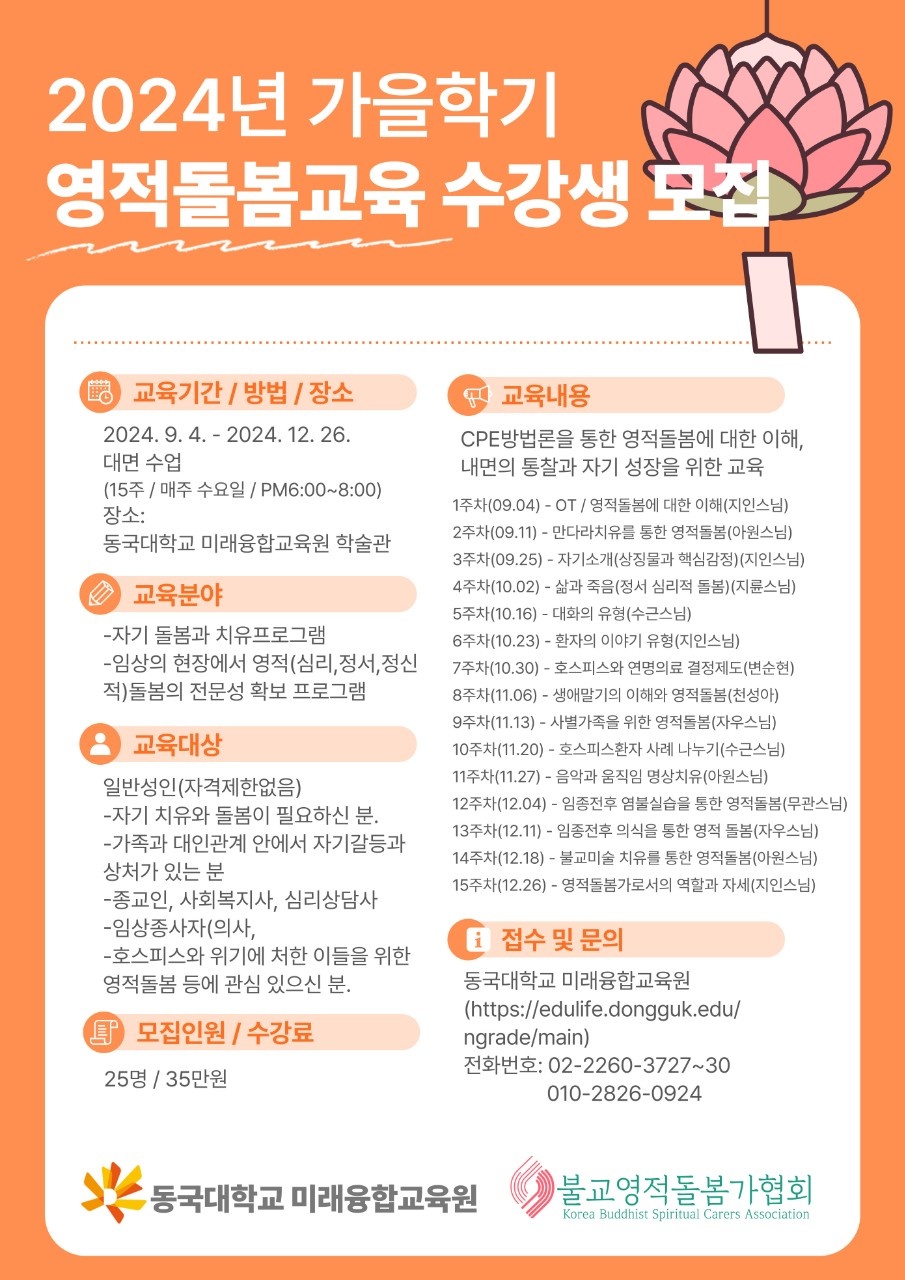 2024년 가을학기
영적돌봄교육 수강생 모집

교육기간 / 방법 / 장소

2024. 9. 4. - 2024. 12. 26.
대면 수업
(15주 / 매주 수요일 / PM6:00~8:00)
장소:
동국대학교 미래융합교육원 학술관

교육분야

-자기 돌봄과 치유프로그램
-임상의 현장에서 영적(심리,정서,정신적)돌봄의 전문성 확보 프로그램

교육대상

일반성인(자격제한없음)
-자기 치유와 돌봄이 필요하신 분.
-가족과 대인관계 안에서 자기갈등과 상처가 있는 분
-종교인, 사회복지사, 심리상담사
-임상종사자(의사,
-호스피스와 위기에 처한 이들을 위한 영적돌봄 등에 관심 있으신 분.

모집인원 / 수강료

25명 / 35만원

교육내용

CPE방법론을 통한 영적돌봄에 대한 이해,
내면의 통찰과 자기 성장을 위한 교육

1주차(09.04) - OT / 영적돌봄에 대한 이해(지인스님)
2주차(09.11) - 만다라치유를 통한 영적돌봄(아원스님)
3주차(09.25) - 자기소개(상징물과 핵심감정)(지인스님)
4주차(10.02) - 삶과 죽음(정서 심리적 돌봄)(지륜스님)
5주차(10.16) - 대화의 유형(수근스님)
6주차(10.23) - 환자의 이야기 유형(지인스님)
7주차(10.30) - 호스피스와 연명의료 결정제도(변순현)
8주차(11.06) - 생애말기의 이해와 영적돌봄(천성아)
9주차(11.13) - 사별가족을 위한 영적돌봄(자우스님)
10주차(11.20) - 호스피스환자 사례 나누기(수근스님)
11주차(11.27) - 음악과 움직임 명상치유(아원스님)
12주차(12.04) - 임종전후 염불실습을 통한 영적돌봄(무관스님)
13주차(12.11) - 임종전후 의식을 통한 영적 돌봄(자우스님)
14주차(12.18) - 불교미술 치유를 통한 영적돌봄(아원스님)
15주차(12.26) - 영적돌봄가로서의 역할과 자세(지인스님)

접수 및 문의

동국대학교 미래융합교육원
(https://edulife.dongguk.edu/ngrade/main)
전화번호: 02-2260-3727~30
010-2826-0924

동국대학교 미래융합교육원

불교영적돌봄가협회
Korea Buddhist Spiritual Carers Association